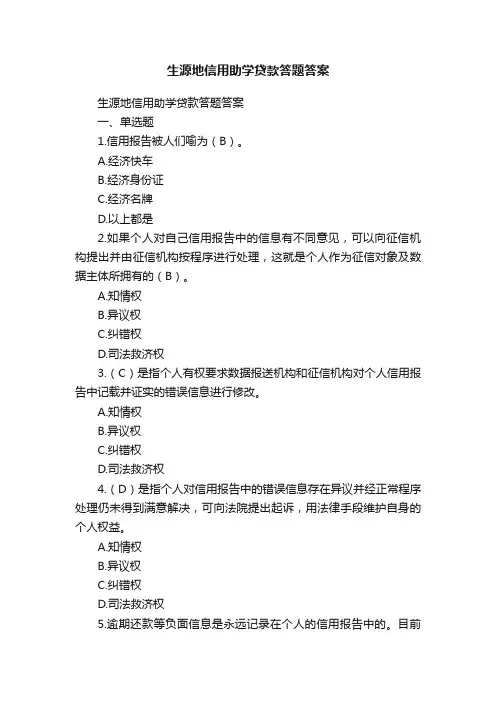 生源地信用助学贷款答题答案

生源地信用助学贷款答题答案

一、单选题

1.信用报告被人们喻为（B）。

A.经济快车

B.经济身份证

C.经济名牌

D.以上都是

2.如果个人对自己信用报告中的信息有不同意见，可以向征信机构提出并由征信机构按程序进行处理，这就是个人作为征信对象及数据主体所拥有的（B）。

A.知情权

B.异议权

C.纠错权

D.司法救济权

3.（C）是指个人有权要求数据报送机构和征信机构对个人信用报告中记载并证实的错误信息进行修改。

A.知情权

B.异议权

C.纠错权

D.司法救济权

4.（D）是指个人对信用报告中的错误信息存在异议并经正常程序处理仍未得到满意解决，可向法院提出起诉，用法律手段维护自身的个人权益。

A.知情权

B.异议权

C.纠错权

D.司法救济权

5.逾期还款等负面信息是永远记录在个人的信用报告中的。目前